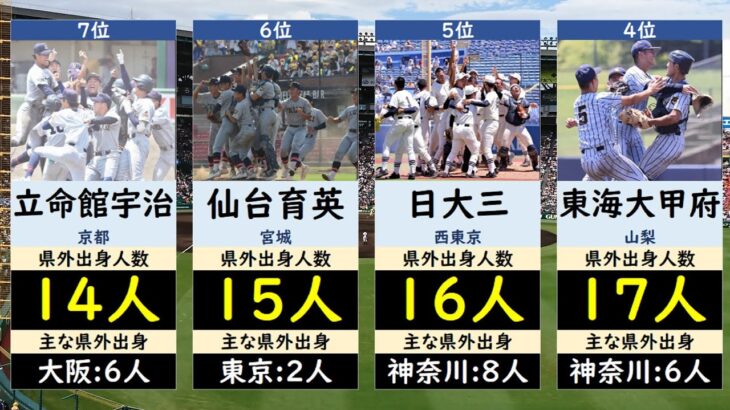 7位

立命館宇治

京都

県外出身人数

14人

主な県外出身

大阪:6人

6位

仙台育英

宮城

県外出身人数

15人

主な県外出身

東京:2人

5位

日大三

西東京

県外出身人数

16人

主な県外出身

神奈川:8人

4位

東海大甲府

山梨

県外出身人数

17人

主な県外出身

神奈川:6人